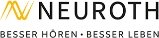 NEUROTH

BESSER HÖREN · BESSER LEBEN